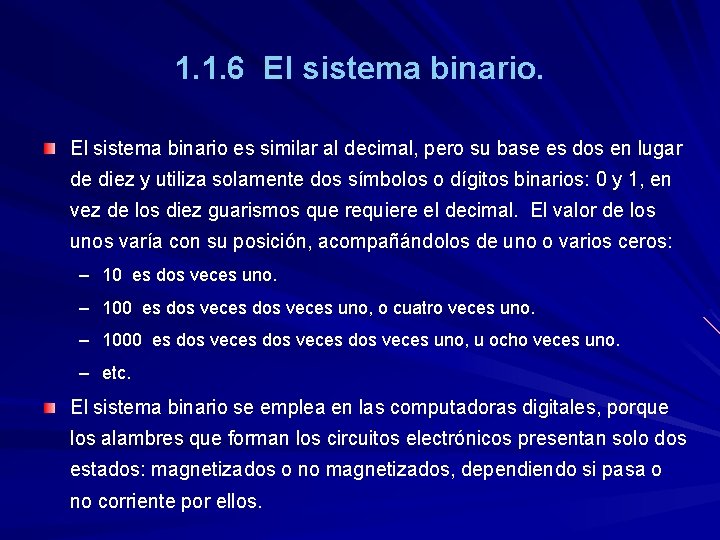 1.1.6 El sistema binario.

El sistema binario es similar al decimal, pero su base es dos en lugar de diez y utiliza solamente dos símbolos o dígitos binarios: 0 y 1, en vez de los diez guarismos que requiere el decimal. El valor de los unos varía con su posición, acompañándolos de uno o varios ceros:

– 10 es dos veces uno.
– 100 es dos veces dos veces uno, o cuatro veces uno.
– 1000 es dos veces dos veces dos veces uno, u ocho veces uno.
– etc.

El sistema binario se emplea en las computadoras digitales, porque los alambres que forman los circuitos electrónicos presentan solo dos estados: magnetizados o no magnetizados, dependiendo si pasa o no corriente por ellos.